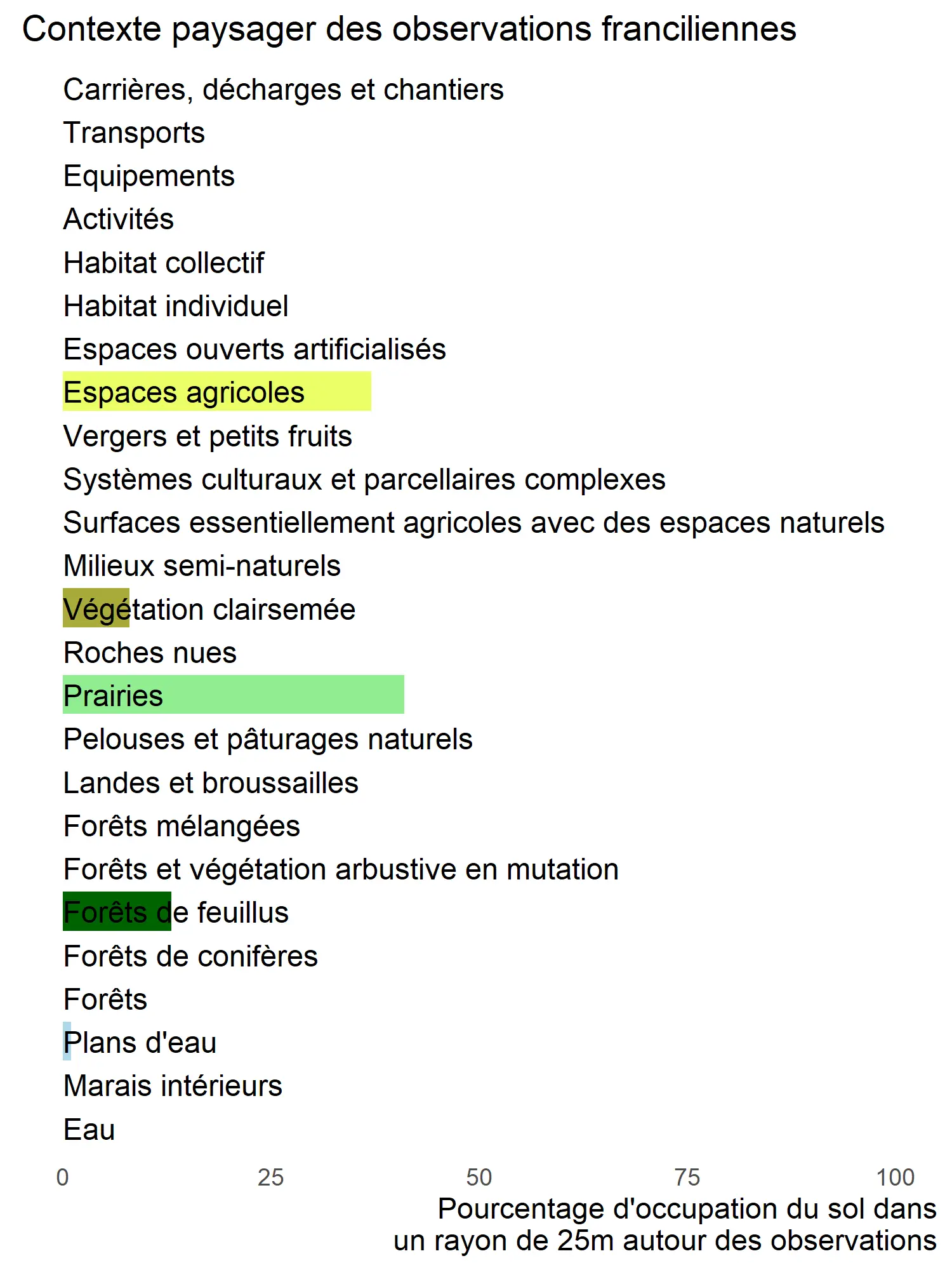 Contexte paysager des observations franciliennes

Carrières, décharges et chantiers
Transports
Equipements
Activités
Habitat collectif
Habitat individuel
Espaces ouverts artificialisés
Espaces agricoles
Vergers et petits fruits
Systèmes culturaux et parcellaires complexes
Surfaces essentiellement agricoles avec des espaces naturels
Milieux semi-naturels
Végétation clairsemée
Roches nues
Prairies
Pelouses et pâturages naturels
Landes et broussailles
Forêts mélangées
Forêts et végétation arbustive en mutation
Forêts de feuillus
Forêts de conifères
Forêts
Plans d'eau
Marais intérieurs
Eau

0 25 50 75 100

Pourcentage d'occupation du sol dans un rayon de 25m autour des observations